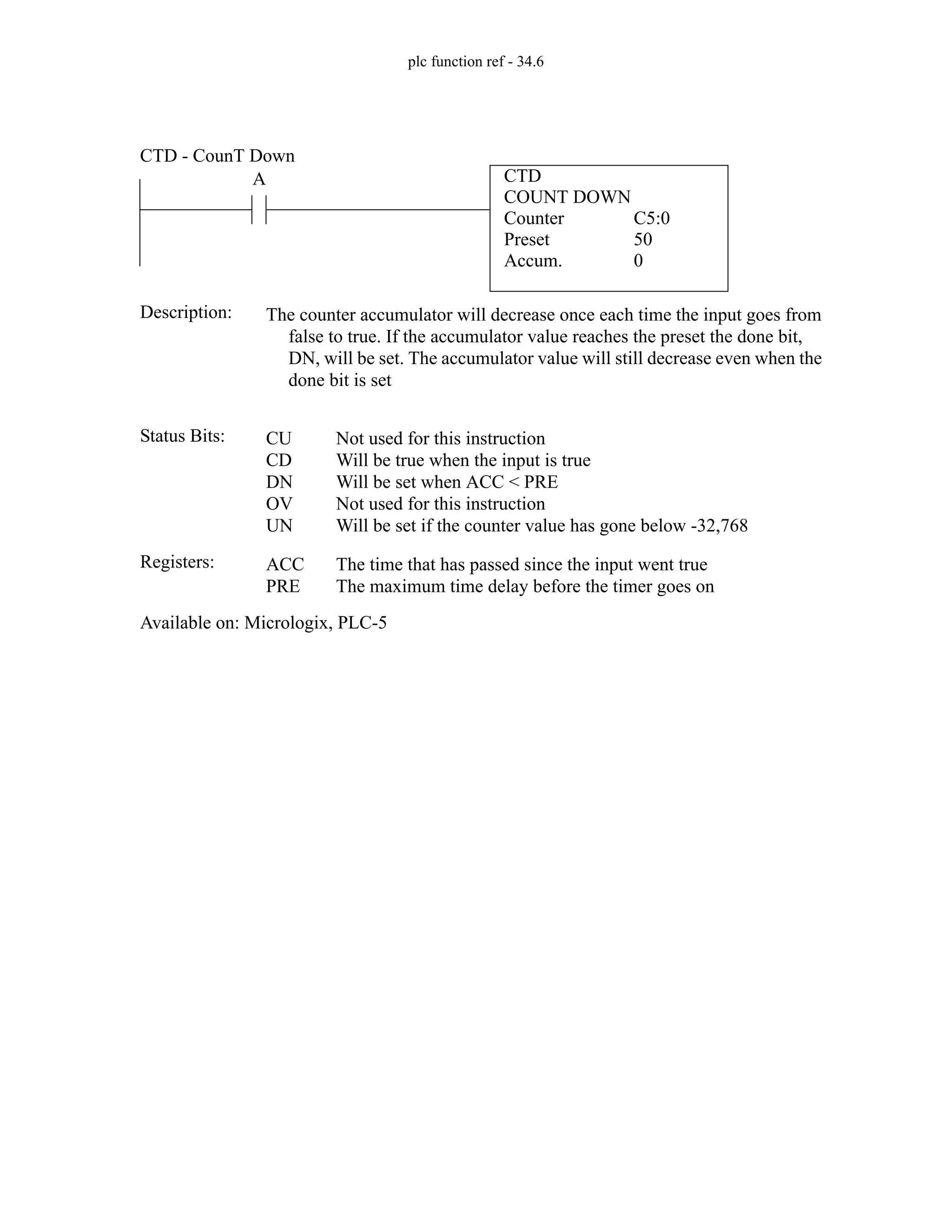 plc function ref - 34.6

CTD - CounT Down

A

CTD
COUNT DOWN
Counter C5:0
Preset 50
Accum. 0

Description: The counter accumulator will decrease once each time the input goes from false to true. If the accumulator value reaches the preset the done bit, DN, will be set. The accumulator value will still decrease even when the done bit is set

Status Bits:
CU Not used for this instruction
CD Will be true when the input is true
DN Will be set when ACC < PRE
OV Not used for this instruction
UN Will be set if the counter value has gone below -32,768

Registers:
ACC The time that has passed since the input went true
PRE The maximum time delay before the timer goes on

Available on: Micrologix, PLC-5